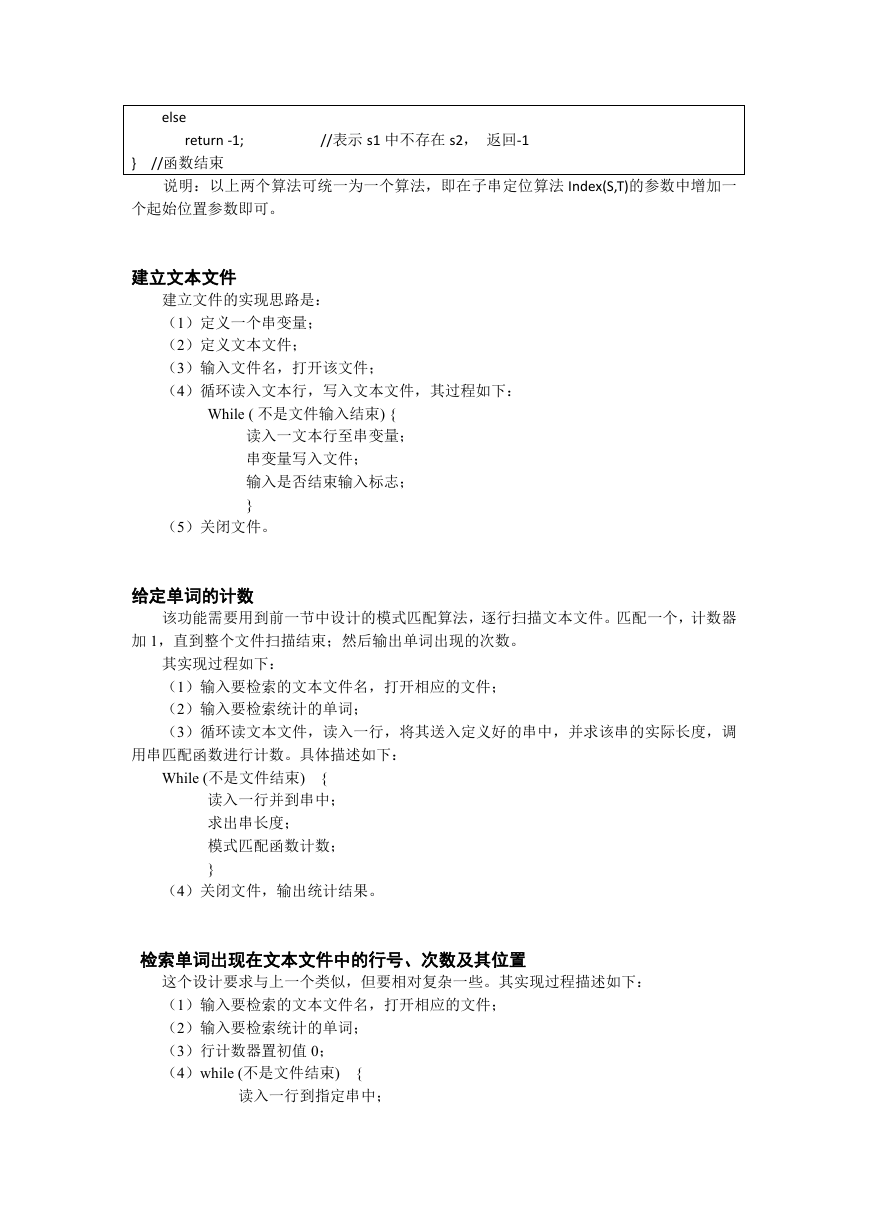 else
return -1;          //表示 s1 中不存在 s2， 返回-1
}  //函数结束

说明：以上两个算法可统一为一个算法，即在子串定位算法 Index(S,T)的参数中增加一个起始位置参数即可。

建立文本文件

建立文件的实现思路是：
（1）定义一个串变量；
（2）定义文本文件；
（3）输入文件名，打开该文件；
（4）循环读入文本行，写入文本文件，其过程如下：
While ( 不是文件输入结束) {
读入一文本行至串变量；
串变量写入文件；
输入是否结束输入标志；
}
（5）关闭文件。

给定单词的计数

该功能需要用到前一节中设计的模式匹配算法，逐行扫描文本文件。匹配一个，计数器加 1，直到整个文件扫描结束；然后输出单词出现的次数。
其实现过程如下：
（1）输入要检索的文本文件名，打开相应的文件；
（2）输入要检索统计的单词；
（3）循环读文本文件，读入一行，将其送入定义好的串中，并求该串的实际长度，调用串匹配函数进行计数。具体描述如下：
While (不是文件结束)  {
读入一行并到串中；
求出串长度；
模式匹配函数计数；
}
（4）关闭文件，输出统计结果。

检索单词出现在文本文件中的行号、次数及其位置

这个设计要求与上一个类似，但要相对复杂一些。其实现过程描述如下：
（1）输入要检索的文本文件名，打开相应的文件；
（2）输入要检索统计的单词；
（3）行计数器置初值 0；
（4）while (不是文件结束)  {
读入一行到指定串中；